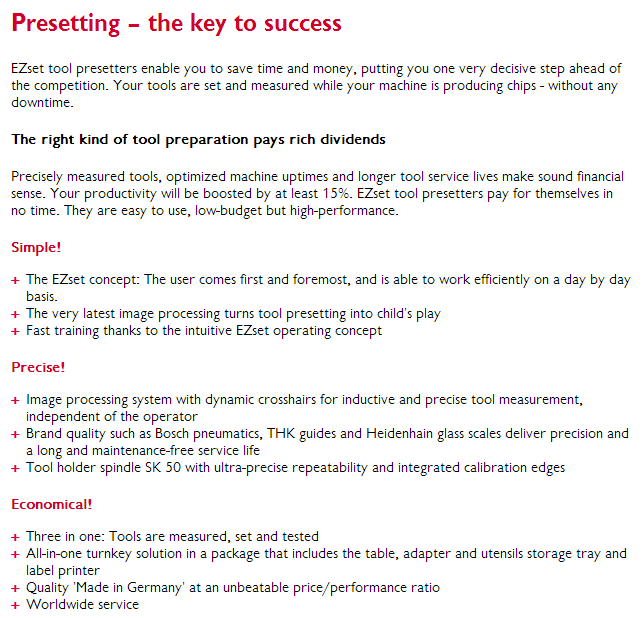 Presetting – the key to success

EZset tool presetters enable you to save time and money, putting you one very decisive step ahead of the competition. Your tools are set and measured while your machine is producing chips - without any downtime.

The right kind of tool preparation pays rich dividends

Precisely measured tools, optimized machine uptimes and longer tool service lives make sound financial sense. Your productivity will be boosted by at least 15%. EZset tool presetters pay for themselves in no time. They are easy to use, low-budget but high-performance.

Simple!

+ The EZset concept: The user comes first and foremost, and is able to work efficiently on a day by day basis.
+ The very latest image processing turns tool presetting into child's play
+ Fast training thanks to the intuitive EZset operating concept

Precise!

+ Image processing system with dynamic crosshairs for inductive and precise tool measurement, independent of the operator
+ Brand quality such as Bosch pneumatics, THK guides and Heidenhain glass scales deliver precision and a long and maintenance-free service life
+ Tool holder spindle SK 50 with ultra-precise repeatability and integrated calibration edges

Economical!

+ Three in one: Tools are measured, set and tested
+ All-in-one turnkey solution in a package that includes the table, adapter and utensils storage tray and label printer
+ Quality 'Made in Germany' at an unbeatable price/performance ratio
+ Worldwide service